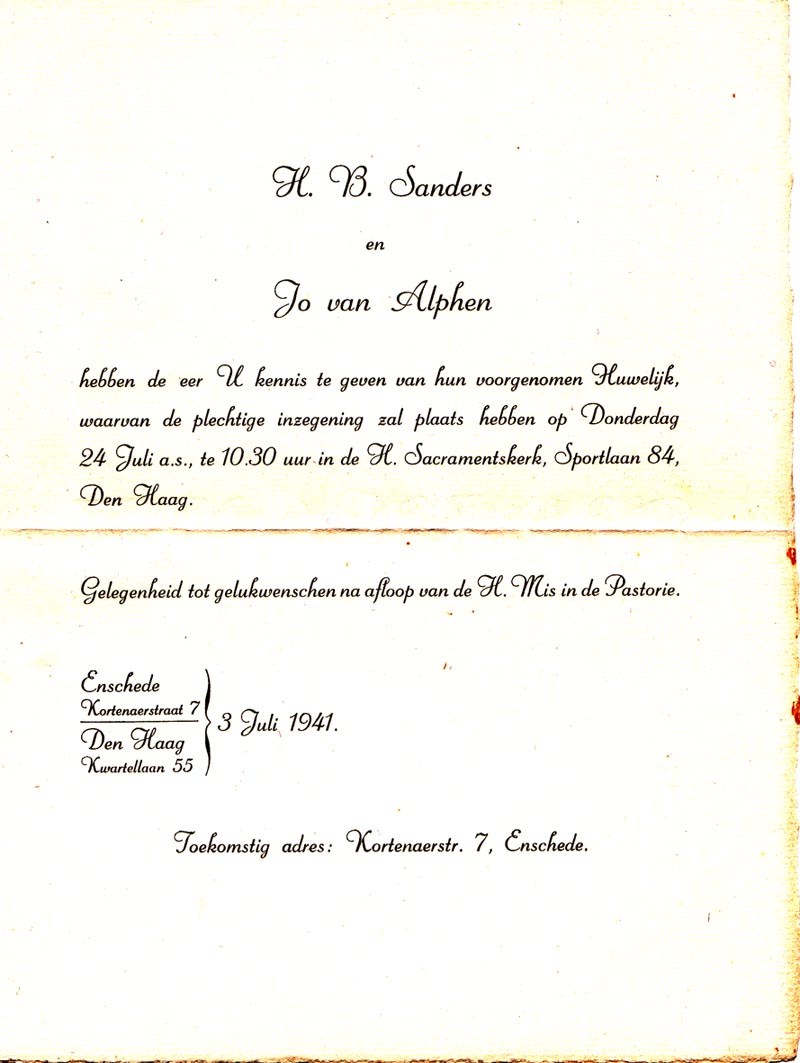 H. B. Sanders

en

Jo van Alphen

hebben de eer U kennis te geven van hun voorgenomen Huwelijk, waarvan de plechtige inzegening zal plaats hebben op Donderdag 24 Juli a.s., te 10.30 uur in de H. Sacramentskerk, Sportlaan 84, Den Haag.

Gelegenheid tot gelukwenschen na afloop van de H. Mis in de Pastorie.

Enschede
Kortenaerstraat 7
Den Haag
Kwartellaan 55
3 Juli 1941.

Toekomstig adres: Kortenaerstr. 7, Enschede.